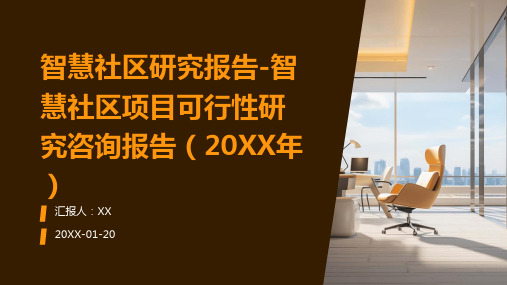 智慧社区研究报告-智慧社区项目可行性研究咨询报告（20XX年）

汇报人：XX

20XX-01-20